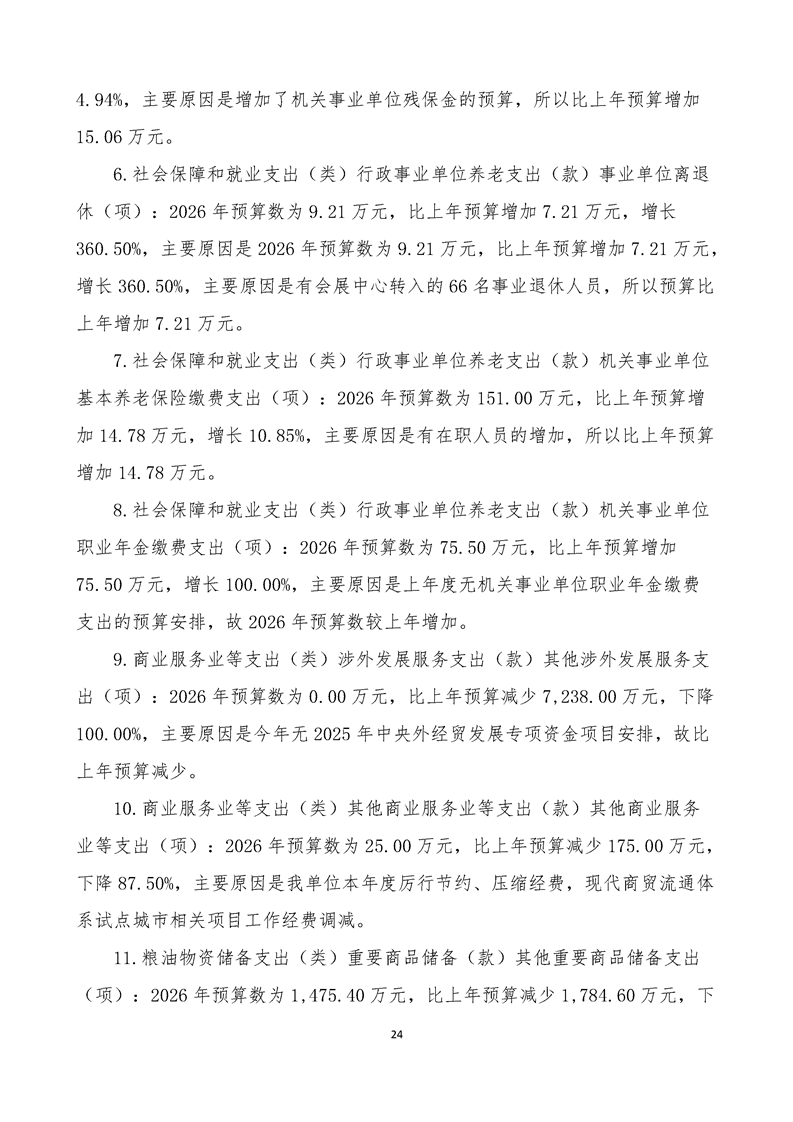 4.94%，主要原因是增加了机关事业单位残保金的预算，所以比上年预算增加15.06万元。

6.社会保障和就业支出（类）行政事业单位养老支出（款）事业单位离退休（项）：2026年预算数为9.21万元，比上年预算增加7.21万元，增长360.50%，主要原因是2026年预算数为9.21万元，比上年预算增加7.21万元，增长360.50%，主要原因是有会展中心转入的66名事业退休人员，所以预算比上年增加7.21万元。

7.社会保障和就业支出（类）行政事业单位养老支出（款）机关事业单位基本养老保险缴费支出（项）：2026年预算数为151.00万元，比上年预算增加14.78万元，增长10.85%，主要原因是有在职人员的增加，所以比上年预算增加14.78万元。

8.社会保障和就业支出（类）行政事业单位养老支出（款）机关事业单位职业年金缴费支出（项）：2026年预算数为75.50万元，比上年预算增加75.50万元，增长100.00%，主要原因是上年度无机关事业单位职业年金缴费支出的预算安排，故2026年预算数较上年增加。

9.商业服务业等支出（类）涉外发展服务支出（款）其他涉外发展服务支出（项）：2026年预算数为0.00万元，比上年预算减少7,238.00万元，下降100.00%，主要原因是今年无2025年中央外经贸发展专项资金项目安排，故比上年预算减少。

10.商业服务业等支出（类）其他商业服务业等支出（款）其他商业服务业等支出（项）：2026年预算数为25.00万元，比上年预算减少175.00万元，下降87.50%，主要原因是我单位本年度厉行节约、压缩经费，现代商贸流通体系试点城市相关项目工作经费调减。

11.粮油物资储备支出（类）重要商品储备（款）其他重要商品储备支出（项）：2026年预算数为1,475.40万元，比上年预算减少1,784.60万元，下

24